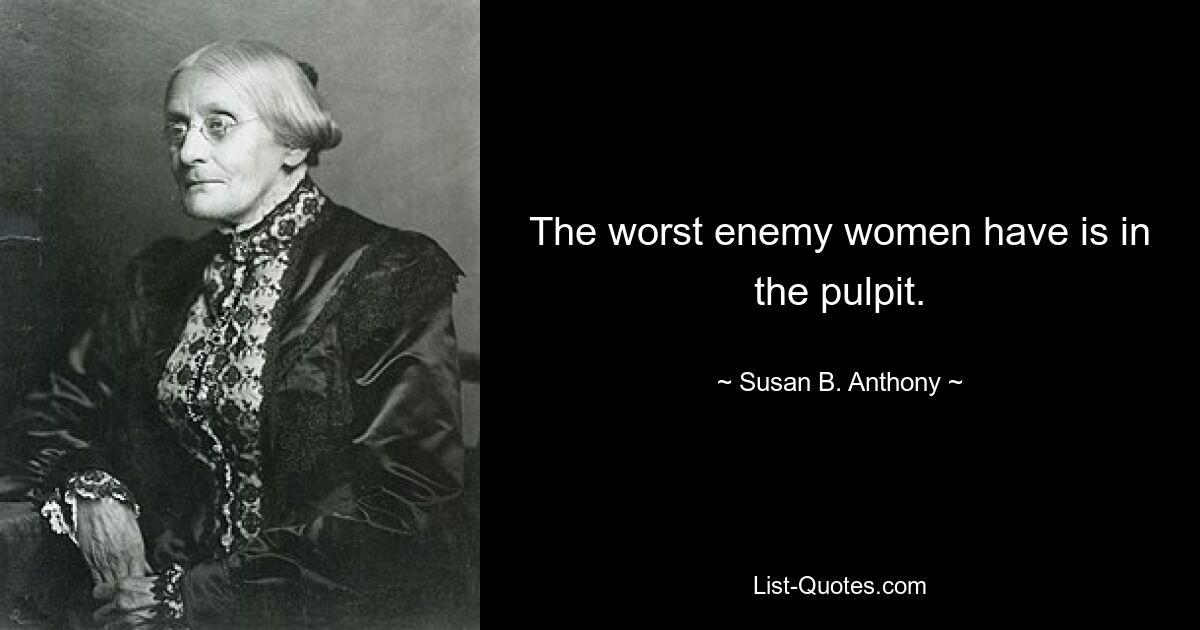 The worst enemy women have is in the pulpit.

~ Susan B. Anthony ~

List-Quotes.com